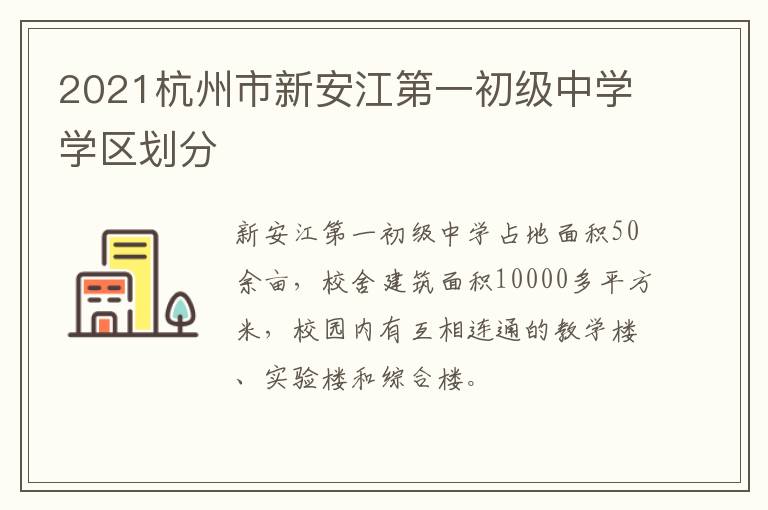 2021杭州市新安江第一初级中学学区划分

新安江第一初级中学占地面积50余亩，校舍建筑面积10000多平方米，校园内有互相连通的教学楼、实验楼和综合楼。